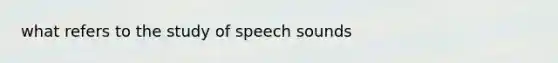 what refers to the study of speech sounds